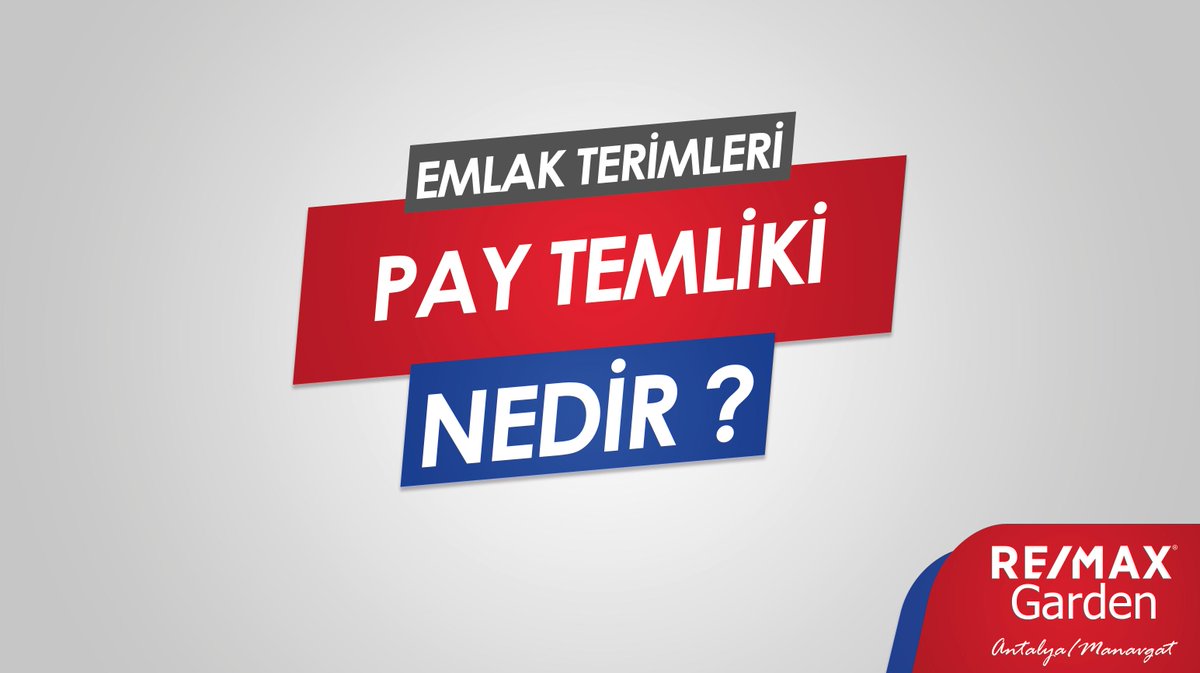 EMLAK TERİMLERİ

PAY TEMLİKİ

NEDİR ?

RE/MAX®
Garden
Antalya/Manavgat